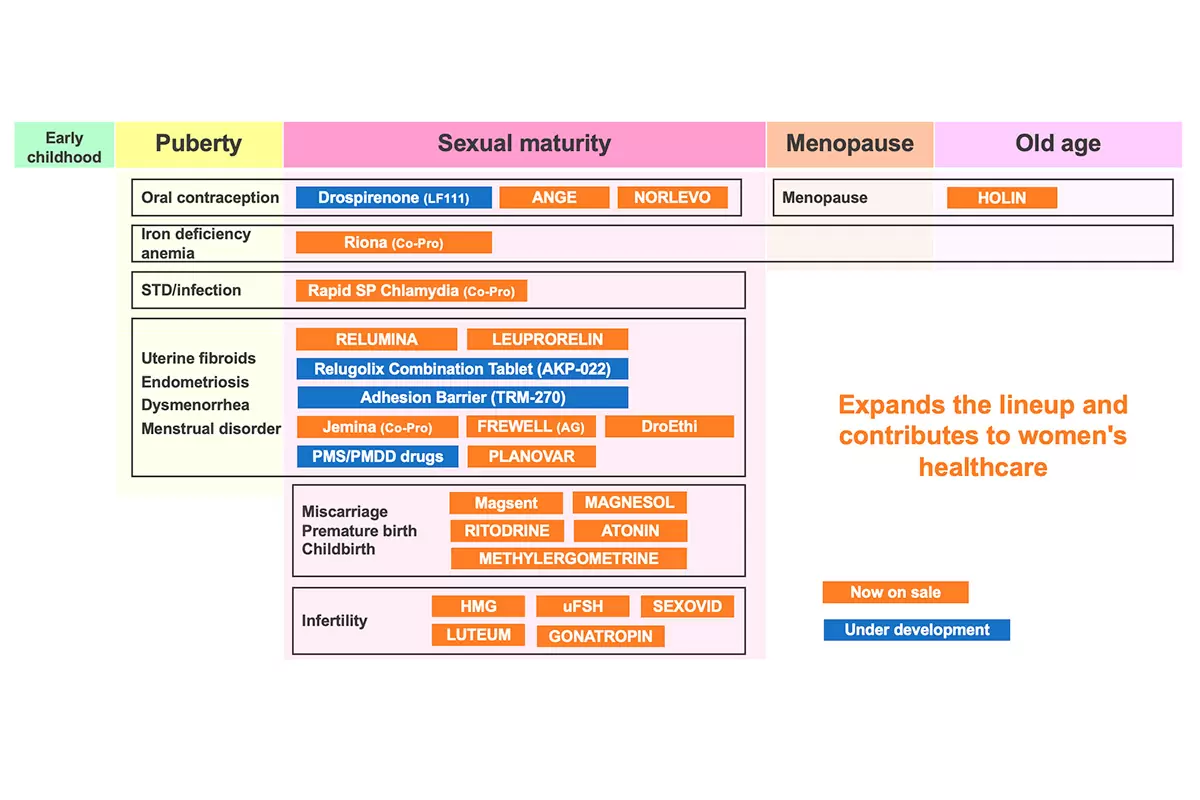 Early childhood

Puberty

Sexual maturity

Menopause

Old age

Oral contraception

Drospirenone (LF111)

ANGE

NORLEVO

Menopause

HOLIN

Iron deficiency anemia

Riona (Co-Pro)

STD/infection

Rapid SP Chlamydia (Co-Pro)

Uterine fibroids
Endometriosis
Dysmenorrhea
Menstrual disorder

RELUMINA

LEUPRORELIN

Relugolix Combination Tablet (AKP-022)

Adhesion Barrier (TRM-270)

Jemina (Co-Pro)

FREWELL (AG)

DroEthi

PMS/PMDD drugs

PLANOVAR

Miscarriage
Premature birth
Childbirth

Magsent

MAGNESOL

RITODRINE

ATONIN

METHYLERGOMETRINE

Infertility

HMG

uFSH

SEXOVID

LUTEUM

GONATROPIN

Expands the lineup and contributes to women's healthcare

Now on sale

Under development